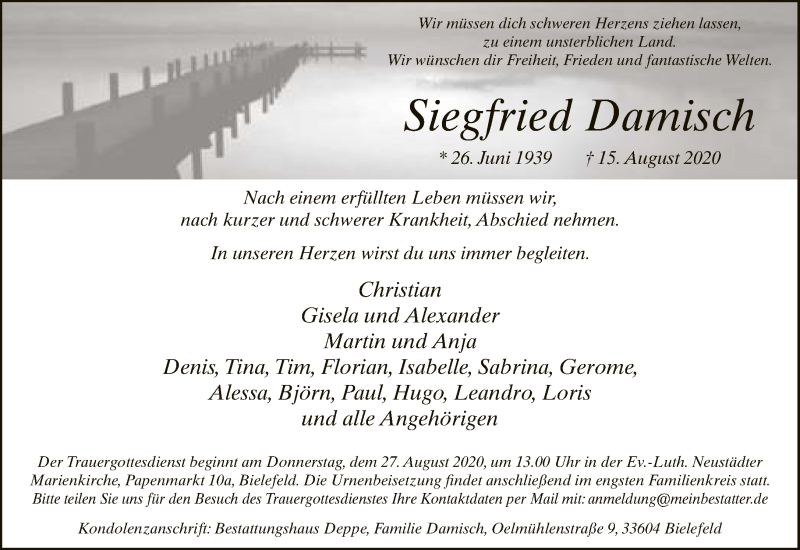 Wir müssen dich schweren Herzens ziehen lassen,
zu einem unsterblichen Land.
Wir wünschen dir Freiheit, Frieden und fantastische Welten.

Siegfried Damisch

* 26. Juni 1939 † 15. August 2020

Nach einem erfüllten Leben müssen wir,
nach kurzer und schwerer Krankheit, Abschied nehmen.

In unseren Herzen wirst du uns immer begleiten.

Christian
Gisela und Alexander
Martin und Anja
Denis, Tina, Tim, Florian, Isabelle, Sabrina, Gerome,
Alessa, Björn, Paul, Hugo, Leandro, Loris
und alle Angehörigen

Der Trauergottesdienst beginnt am Donnerstag, dem 27. August 2020, um 13.00 Uhr in der Ev.-Luth. Neustädter Marienkirche, Papenmarkt 10a, Bielefeld. Die Urnenbeisetzung findet anschließend im engsten Familienkreis statt. Bitte teilen Sie uns für den Besuch des Trauergottesdienstes Ihre Kontaktdaten per Mail mit: anmeldung@meinbestatter.de

Kondolenzanschrift: Bestattungshaus Deppe, Familie Damisch, Oelmühlenstraße 9, 33604 Bielefeld